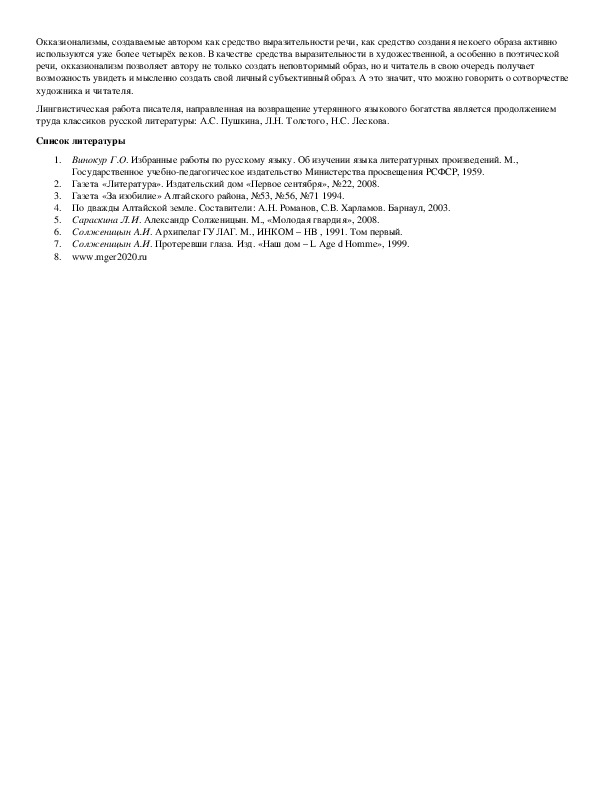 Окказионализмы, создаваемые автором как средство выразительности речи, как средство создания некоего образа активно используются уже более четырёх веков. В качестве средства выразительности в художественной, а особенно в поэтической речи, окказионализм позволяет автору не только создать неповторимый образ, но и читатель в свою очередь получает возможность увидеть и мысленно создать свой личный субъективный образ. А это значит, что можно говорить о сотворчестве художника и читателя.

Лингвистическая работа писателя, направленная на возвращение утерянного языкового богатства является продолжением труда классиков русской литературы: А.С. Пушкина, Л.Н. Толстого, Н.С. Лескова.

Список литературы

1. Винокур Г.О. Избранные работы по русскому языку. Об изучении языка литературных произведений. М., Государственное учебно-педагогическое издательство Министерства просвещения РСФСР, 1959.
2. Газета «Литература». Издательский дом «Первое сентября», №22, 2008.
3. Газета «За изобилие» Алтайского района, №53, №56, №71 1994.
4. По дважды Алтайской земле. Составители: А.Н. Романов, С.В. Харламов. Барнаул, 2003.
5. Сараскина Л.И. Александр Солженицын. М., «Молодая гвардия», 2008.
6. Солженицын А.И. Архипелаг ГУЛАГ. М., ИНКОМ – НВ , 1991. Том первый.
7. Солженицын А.И. Протеревши глаза. Изд. «Наш дом – L Age d Homme», 1999.
8. www.mger2020.ru